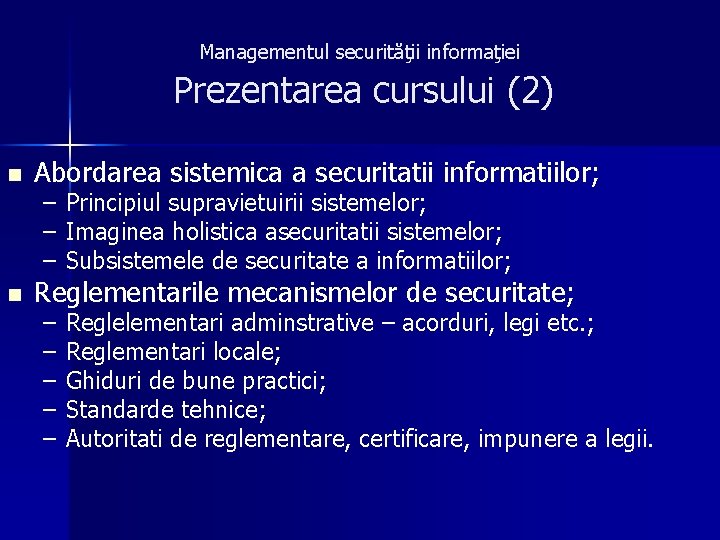 Managementul securităţii informaţiei
Prezentarea cursului (2)

■ Abordarea sistemica a securitatii informatiilor;
– Principiul supravietuirii sistemelor;
– Imaginea holistica asecuritatii sistemelor;
– Subsistemele de securitate a informatiilor;

■ Reglementarile mecanismelor de securitate;
– Reglelementari adminstrative – acorduri, legi etc.;
– Reglementari locale;
– Ghiduri de bune practici;
– Standarde tehnice;
– Autoritati de reglementare, certificare, impunere a legii.